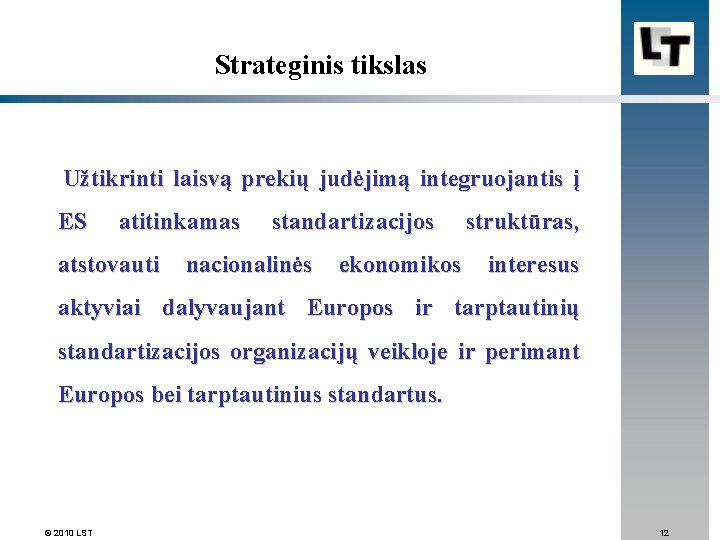 LT

Strateginis tikslas

Užtikrinti laisvą prekių judėjimą integruojantis į ES atitinkamas standartizacijos struktūras, atstovauti nacionalinės ekonomikos interesus aktyviai dalyvaujant Europos ir tarptautinių standartizacijos organizacijų veikloje ir perimant Europos bei tarptautinius standartus.

© 2010 LST

12